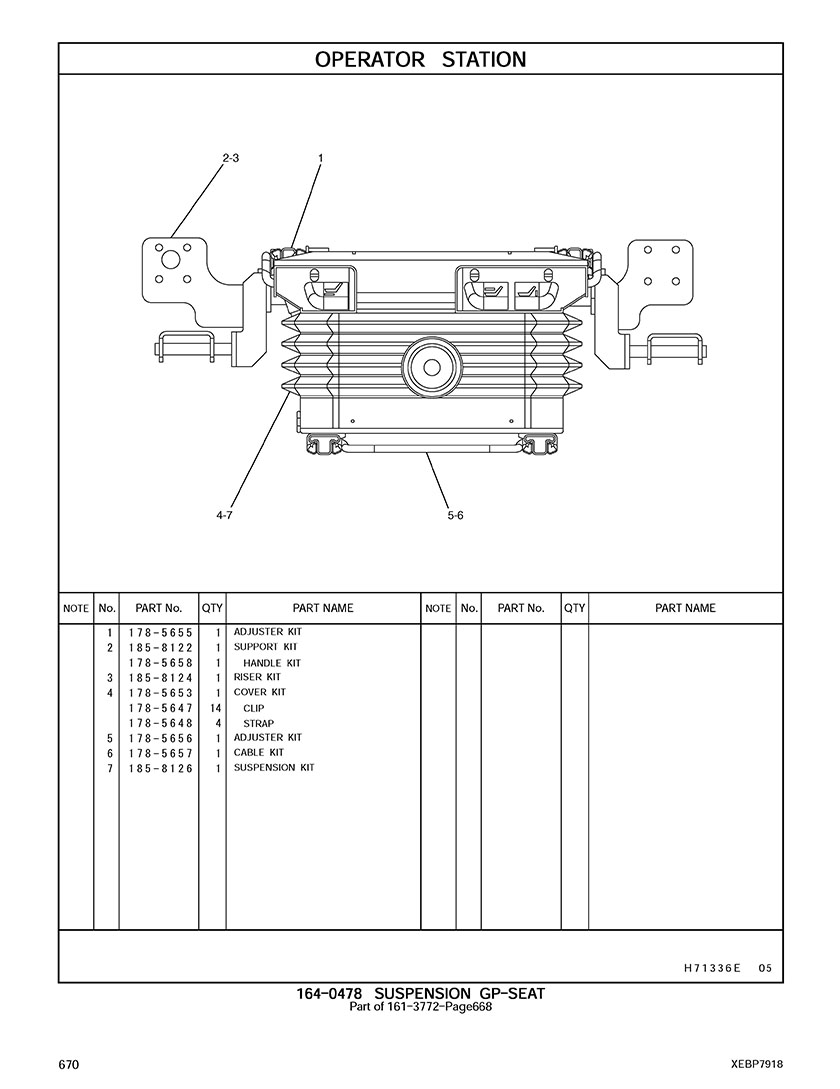 OPERATOR STATION

2-3
1
4-7
5-6

| NOTE | No. | PART No. | QTY | PART NAME | NOTE | No. | PART No. | QTY | PART NAME |
|---|---|---|---|---|---|---|---|---|---|
| | 1 | 178-5655 | 1 | ADJUSTER KIT | | | | | |
| | 2 | 185-8122 | 1 | SUPPORT KIT | | | | | |
| | | 178-5658 | 1 | HANDLE KIT | | | | | |
| | 3 | 185-8124 | 1 | RISER KIT | | | | | |
| | 4 | 178-5653 | 1 | COVER KIT | | | | | |
| | | 178-5647 | 14 | CLIP | | | | | |
| | | 178-5648 | 4 | STRAP | | | | | |
| | 5 | 178-5656 | 1 | ADJUSTER KIT | | | | | |
| | 6 | 178-5657 | 1 | CABLE KIT | | | | | |
| | 7 | 185-8126 | 1 | SUSPENSION KIT | | | | | |

H71336E 05

164-0478 SUSPENSION GP-SEAT
Part of 161-3772-Page668

670
XEBP7918